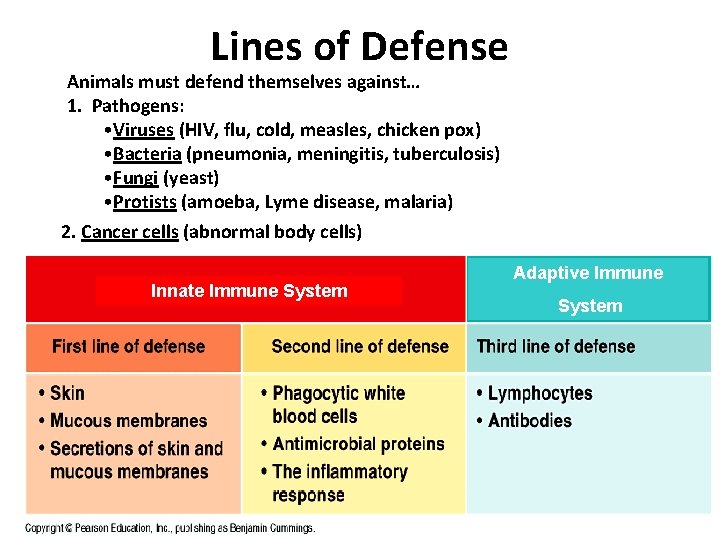 Lines of Defense

Animals must defend themselves against…

1. Pathogens:

•Viruses (HIV, flu, cold, measles, chicken pox)
•Bacteria (pneumonia, meningitis, tuberculosis)
•Fungi (yeast)
•Protists (amoeba, Lyme disease, malaria)

2. Cancer cells (abnormal body cells)

| Innate Immune System | | Adaptive Immune System |
|---|---|---|
| First line of defense | Second line of defense | Third line of defense |
| • Skin • Mucous membranes • Secretions of skin and mucous membranes | • Phagocytic white blood cells • Antimicrobial proteins • The inflammatory response | • Lymphocytes • Antibodies |

Copyright © Pearson Education, Inc., publishing as Benjamin Cummings.